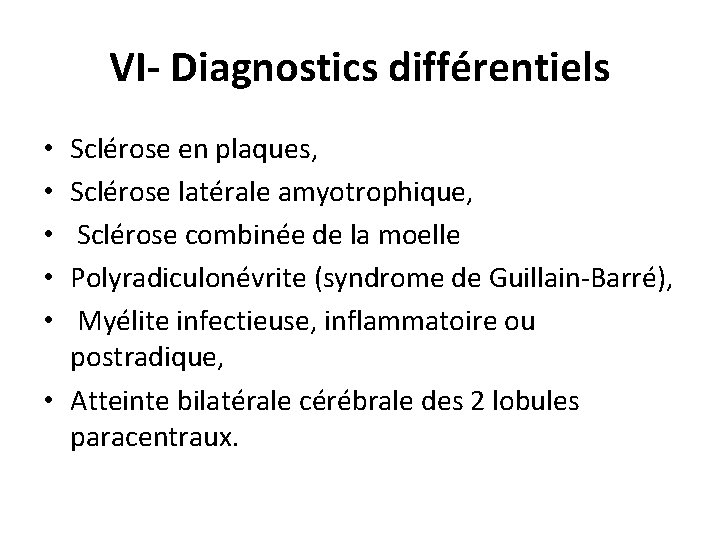 VI- Diagnostics différentiels

• Sclérose en plaques,
• Sclérose latérale amyotrophique,
• Sclérose combinée de la moelle
• Polyradiculonévrite (syndrome de Guillain-Barré),
• Myélite infectieuse, inflammatoire ou postradique,
• Atteinte bilatérale cérébrale des 2 lobules paracentraux.